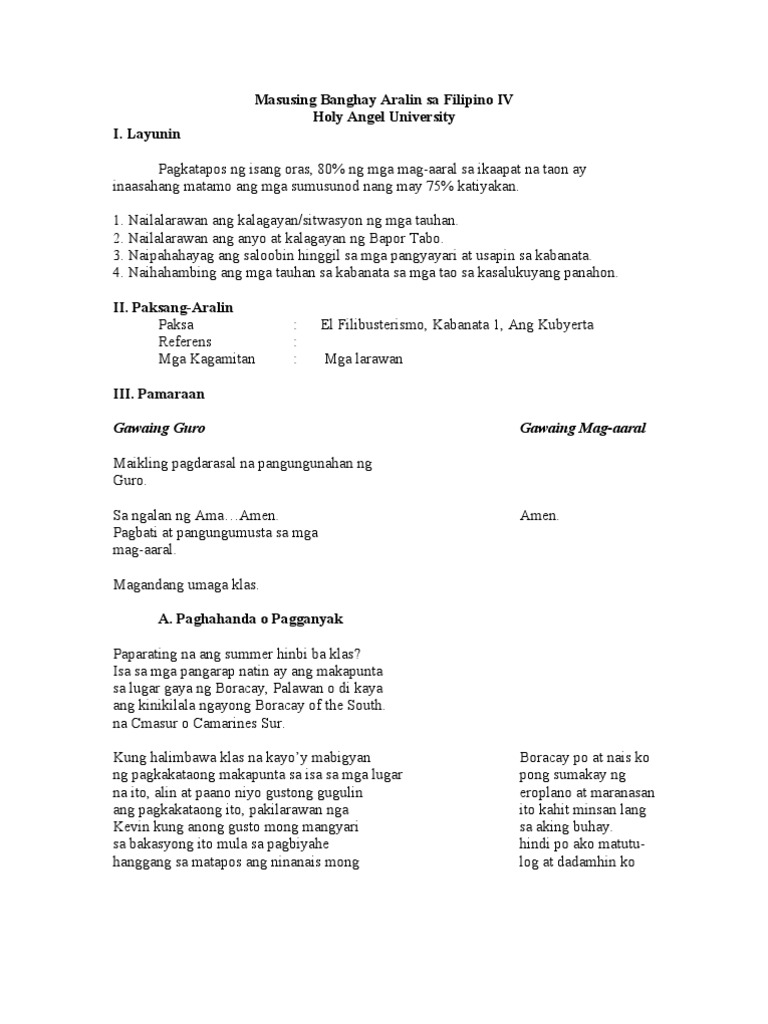 Masusing Banghay Aralin sa Filipino IV
Holy Angel University

I. Layunin

Pagkatapos ng isang oras, 80% ng mga mag-aaral sa ikaapat na taon ay inaasahang matamo ang mga sumusunod nang may 75% katiyakan.

1. Nailalarawan ang kalagayan/sitwasyon ng mga tauhan.
2. Nailalarawan ang anyo at kalagayan ng Bapor Tabo.
3. Naipahahayag ang saloobin hinggil sa mga pangyayari at usapin sa kabanata.
4. Naihahambing ang mga tauhan sa kabanata sa mga tao sa kasalukuyang panahon.

II. Paksang-Aralin

Paksa : El Filibusterismo, Kabanata 1, Ang Kubyerta
Referens :
Mga Kagamitan : Mga larawan

III. Pamaraan

Gawaing Guro

Maikling pagdarasal na pangungunahan ng Guro.

Sa ngalan ng Ama…Amen.
Pagbati at pangungumusta sa mga mag-aaral.

Magandang umaga klas.

A. Paghahanda o Pagganyak

Paparating na ang summer hinbi ba klas? Isa sa mga pangarap natin ay ang makapunta sa lugar gaya ng Boracay, Palawan o di kaya ang kinikilala ngayong Boracay of the South. na Cmasur o Camarines Sur.

Kung halimbawa klas na kayo'y mabigyan ng pagkakataong makapunta sa isa sa mga lugar na ito, alin at paano niyo gustong gugulin ang pagkakataong ito, pakilarawan nga Kevin kung anong gusto mong mangyari sa bakasyong ito mula sa pagbiyahe hanggang sa matapos ang ninanais mong

Gawaing Mag-aaral

Amen.

Boracay po at nais ko pong sumakay ng eroplano at maranasan ito kahit minsan lang sa aking buhay. hindi po ako matutulog at dadamhin ko